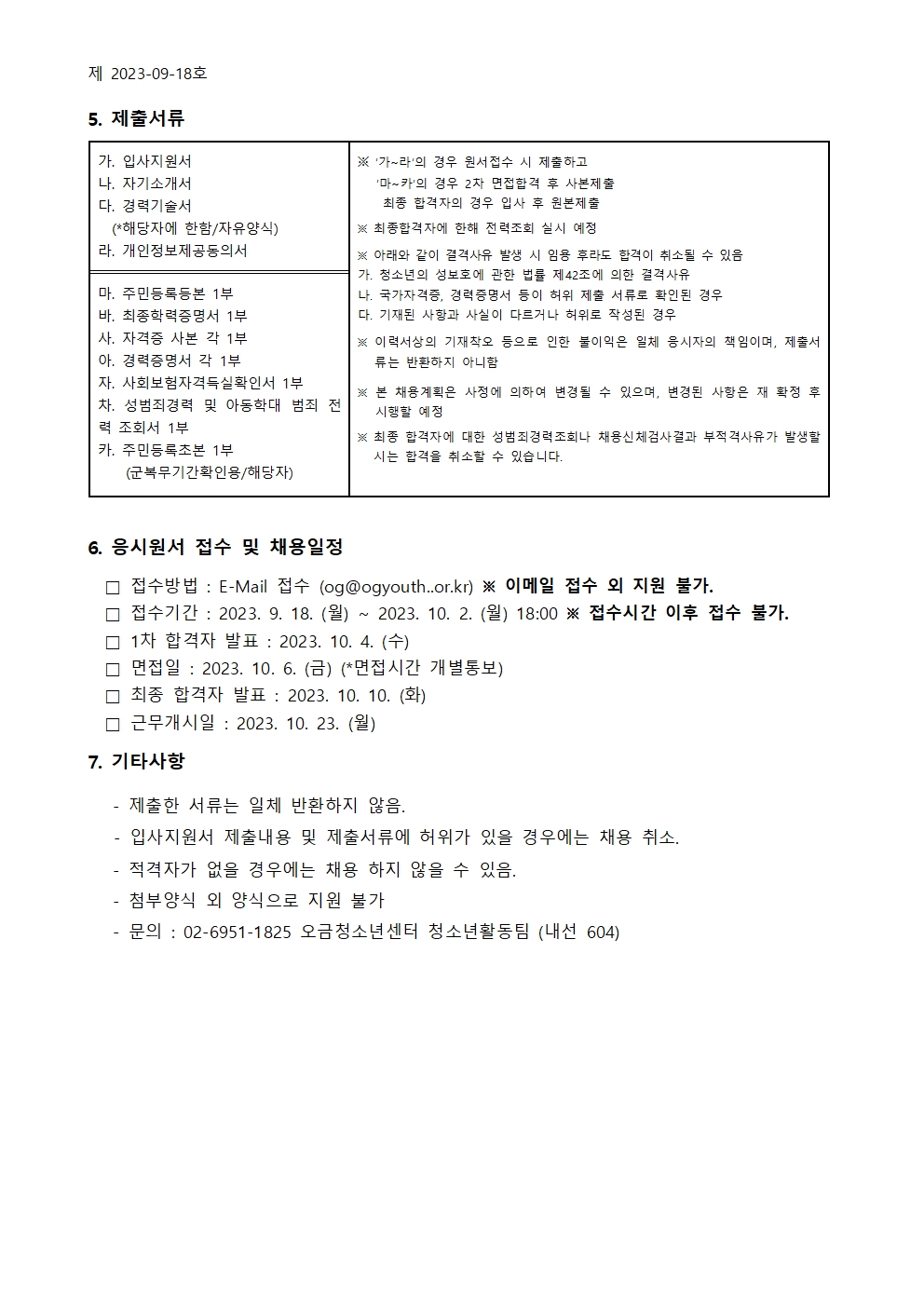 제 2023-09-18호

5. 제출서류

가. 입사지원서
나. 자기소개서
다. 경력기술서
(*해당자에 한함/자유양식)
라. 개인정보제공동의서

마. 주민등록등본 1부
바. 최종학력증명서 1부
사. 자격증 사본 각 1부
아. 경력증명서 각 1부
자. 사회보험자격득실확인서 1부
차. 성범죄경력 및 아동학대 범죄 전력 조회서 1부
카. 주민등록초본 1부
(군복무기간확인용/해당자)

※ '가~라'의 경우 원서접수 시 제출하고
'마~카'의 경우 2차 면접합격 후 사본제출
최종 합격자의 경우 입사 후 원본제출

※ 최종합격자에 한해 전력조회 실시 예정

※ 아래와 같이 결격사유 발생 시 임용 후라도 합격이 취소될 수 있음
가. 청소년의 성보호에 관한 법률 제42조에 의한 결격사유
나. 국가자격증, 경력증명서 등이 허위 제출 서류로 확인된 경우
다. 기재된 사항과 사실이 다르거나 허위로 작성된 경우

※ 이력서상의 기재착오 등으로 인한 불이익은 일체 응시자의 책임이며, 제출서류는 반환하지 아니함

※ 본 채용계획은 사정에 의하여 변경될 수 있으며, 변경된 사항은 재 확정 후 시행할 예정

※ 최종 합격자에 대한 성범죄경력조회나 채용신체검사결과 부적격사유가 발생할 시는 합격을 취소할 수 있습니다.

6. 응시원서 접수 및 채용일정

☐ 접수방법 : E-Mail 접수 (og@ogyouth..or.kr) ※ 이메일 접수 외 지원 불가.
☐ 접수기간 : 2023. 9. 18. (월) ~ 2023. 10. 2. (월) 18:00 ※ 접수시간 이후 접수 불가.
☐ 1차 합격자 발표 : 2023. 10. 4. (수)
☐ 면접일 : 2023. 10. 6. (금) (*면접시간 개별통보)
☐ 최종 합격자 발표 : 2023. 10. 10. (화)
☐ 근무개시일 : 2023. 10. 23. (월)

7. 기타사항

- 제출한 서류는 일체 반환하지 않음.
- 입사지원서 제출내용 및 제출서류에 허위가 있을 경우에는 채용 취소.
- 적격자가 없을 경우에는 채용 하지 않을 수 있음.
- 첨부양식 외 양식으로 지원 불가
- 문의 : 02-6951-1825 오금청소년센터 청소년활동팀 (내선 604)